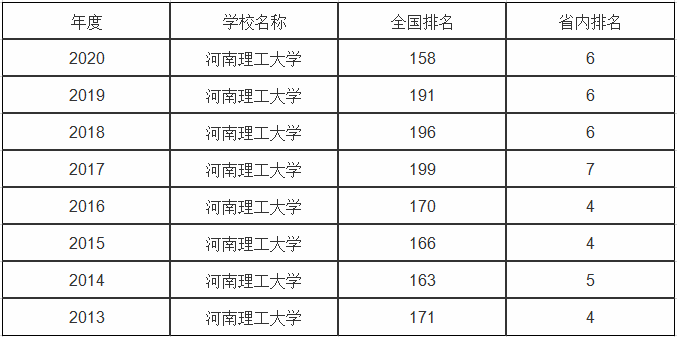 | 年度 | 学校名称 | 全国排名 | 省内排名 |
|---|---|---|---|
| 2020 | 河南理工大学 | 158 | 6 |
| 2019 | 河南理工大学 | 191 | 6 |
| 2018 | 河南理工大学 | 196 | 6 |
| 2017 | 河南理工大学 | 199 | 7 |
| 2016 | 河南理工大学 | 170 | 4 |
| 2015 | 河南理工大学 | 166 | 4 |
| 2014 | 河南理工大学 | 163 | 5 |
| 2013 | 河南理工大学 | 171 | 4 |